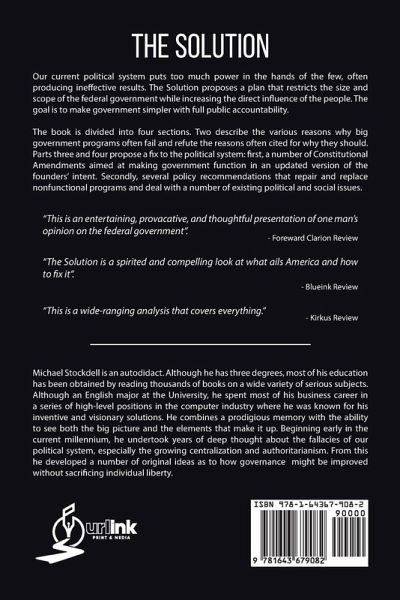 THE SOLUTION

Our current political system puts too much power in the hands of the few, often producing ineffective results. The Solution proposes a plan that restricts the size and scope of the federal government while increasing the direct influence of the people. The goal is to make government simpler with full public accountability.

The book is divided into four sections. Two describe the various reasons why big government programs often fail and refute the reasons often cited for why they should. Parts three and four propose a fix to the political system: first, a number of Constitutional Amendments aimed at making government function in an updated version of the founders' intent. Secondly, several policy recommendations that repair and replace nonfunctional programs and deal with a number of existing political and social issues.

"This is an entertaining, provacative, and thoughtful presentation of one man's opinion on the federal government".

- Foreward Clarion Review

"The Solution is a spirited and compelling look at what ails America and how to fix it".

- Blueink Review

"This is a wide-ranging analysis that covers everything."

- Kirkus Review

Michael Stockdell is an autodidact. Although he has three degrees, most of his education has been obtained by reading thousands of books on a wide variety of serious subjects. Although an English major at the University, he spent most of his business career in a series of high-level positions in the computer industry where he was known for his inventive and visionary solutions. He combines a prodigious memory with the ability to see both the big picture and the elements that make it up. Beginning early in the current millennium, he undertook years of deep thought about the fallacies of our political system, especially the growing centralization and authoritarianism. From this he developed a number of original ideas as to how governance might be improved without sacrificing individual liberty.

urlink PRINT & MEDIA

ISBN 978-1-64367-908-2
90000
9 781643 679082